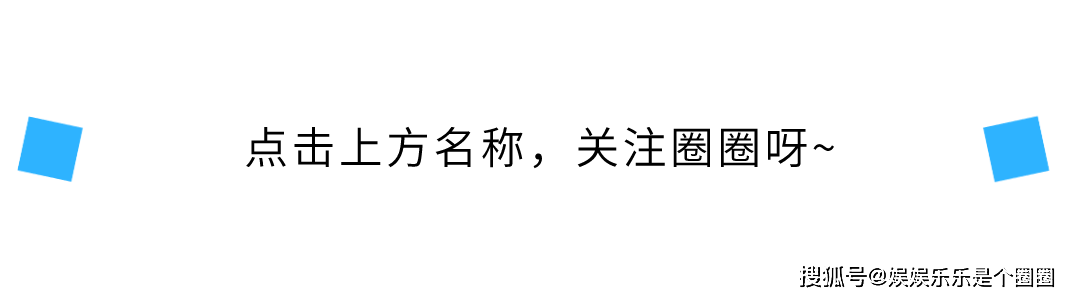 点击上方名称，关注圈圈呀~

搜狐号@娱娱乐乐是个圈圈